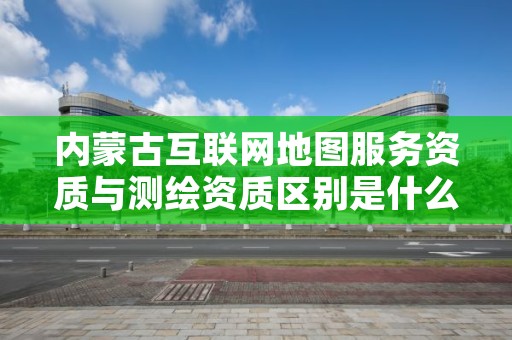 内蒙古互联网地图服务资质与测绘资质区别是什么